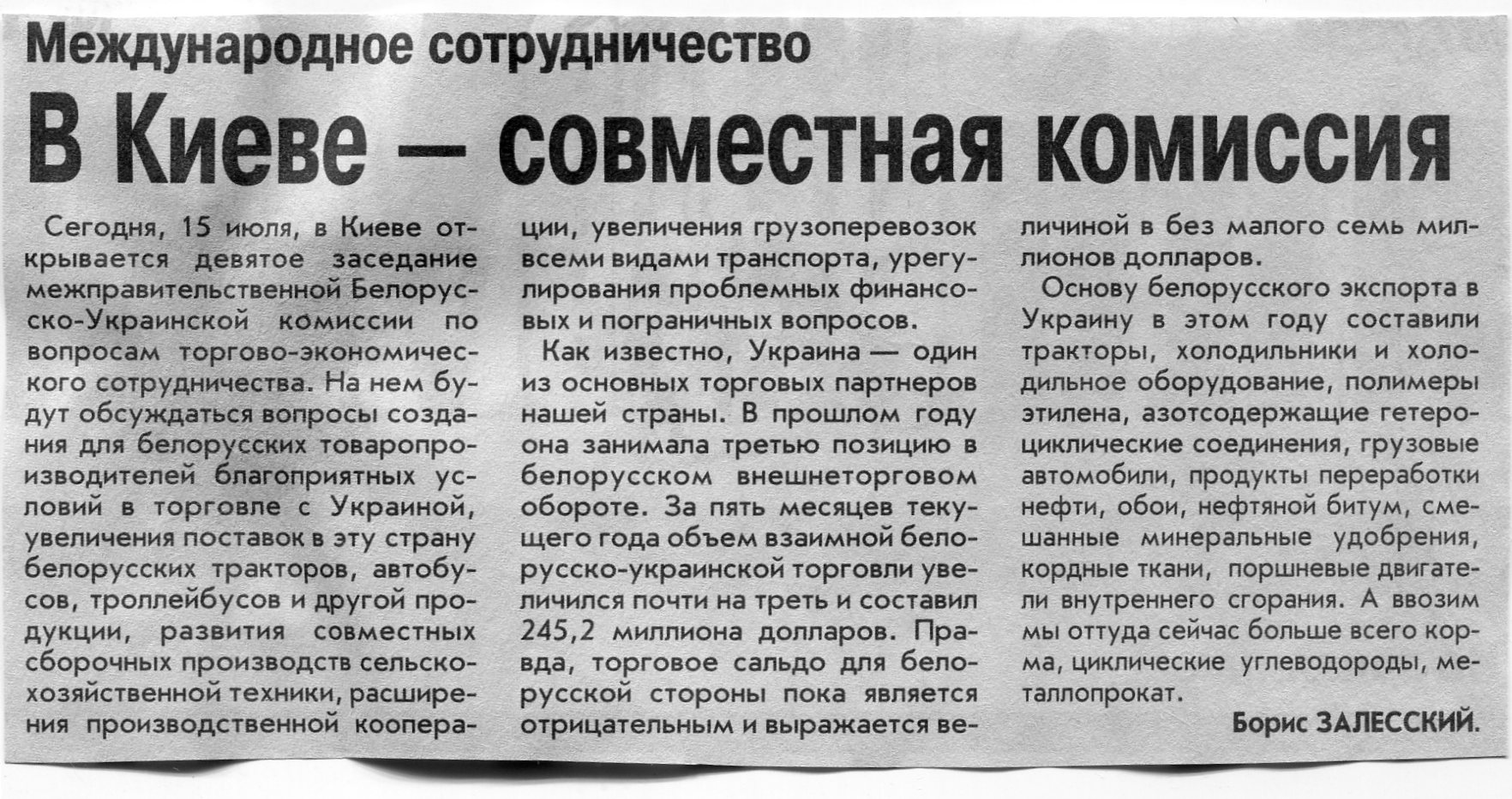 Международное сотрудничество

В Киеве — совместная комиссия

Сегодня, 15 июля, в Киеве открывается девятое заседание межправительственной Белорусско-Украинской комиссии по вопросам торгово-экономического сотрудничества. На нем будут обсуждаться вопросы создания для белорусских товаропроизводителей благоприятных условий в торговле с Украиной, увеличения поставок в эту страну белорусских тракторов, автобусов, троллейбусов и другой продукции, развития совместных сборочных производств сельскохозяйственной техники, расширения производственной кооперации, увеличения грузоперевозок всеми видами транспорта, урегулирования проблемных финансовых и пограничных вопросов.

Как известно, Украина — один из основных торговых партнеров нашей страны. В прошлом году она занимала третью позицию в белорусском внешнеторговом обороте. За пять месяцев текущего года объем взаимной белорусско-украинской торговли увеличился почти на треть и составил 245,2 миллиона долларов. Правда, торговое сальдо для белорусской стороны пока является отрицательным и выражается величиной в без малого семь миллионов долларов.

Основу белорусского экспорта в Украину в этом году составили тракторы, холодильники и холодильное оборудование, полимеры этилена, азотсодержащие гетероциклические соединения, грузовые автомобили, продукты переработки нефти, обои, нефтяной битум, смешанные минеральные удобрения, кордные ткани, поршневые двигатели внутреннего сгорания. А ввозим мы оттуда сейчас больше всего корма, циклические углеводороды, металлопрокат.

Борис ЗАЛЕССКИЙ.